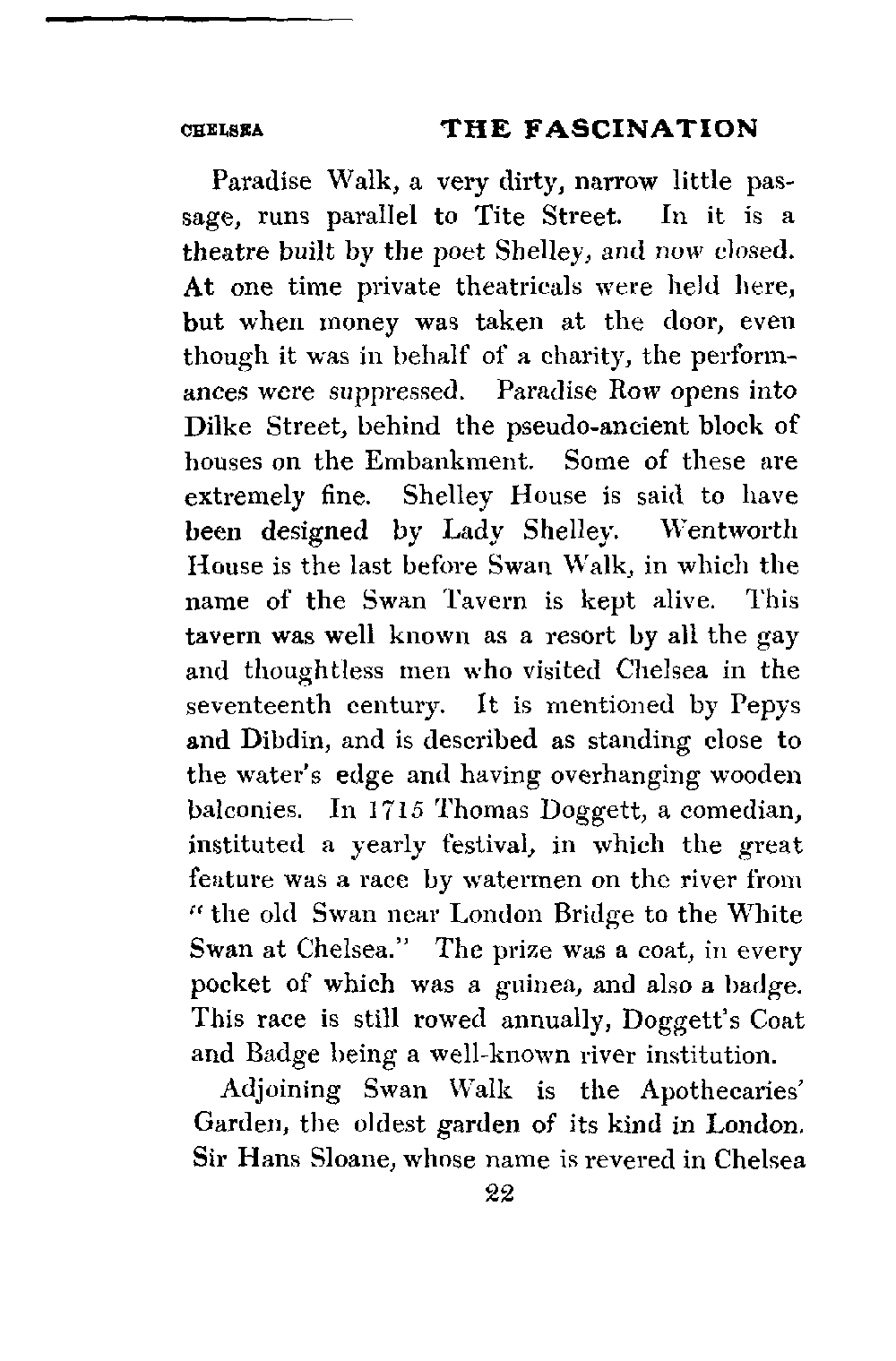 CHELSEA THE FASCINATION

Paradise Walk, a very dirty, narrow little passage, runs parallel to Tite Street. In it is a theatre built by the poet Shelley, and now closed. At one time private theatricals were held here, but when money was taken at the door, even though it was in behalf of a charity, the performances were suppressed. Paradise Row opens into Dilke Street, behind the pseudo-ancient block of houses on the Embankment. Some of these are extremely fine. Shelley House is said to have been designed by Lady Shelley. Wentworth House is the last before Swan Walk, in which the name of the Swan Tavern is kept alive. This tavern was well known as a resort by all the gay and thoughtless men who visited Chelsea in the seventeenth century. It is mentioned by Pepys and Dibdin, and is described as standing close to the water's edge and having overhanging wooden balconies. In 1715 Thomas Doggett, a comedian, instituted a yearly festival, in which the great feature was a race by watermen on the river from "the old Swan near London Bridge to the White Swan at Chelsea." The prize was a coat, in every pocket of which was a guinea, and also a badge. This race is still rowed annually, Doggett's Coat and Badge being a well-known river institution.

Adjoining Swan Walk is the Apothecaries' Garden, the oldest garden of its kind in London. Sir Hans Sloane, whose name is revered in Chelsea

22